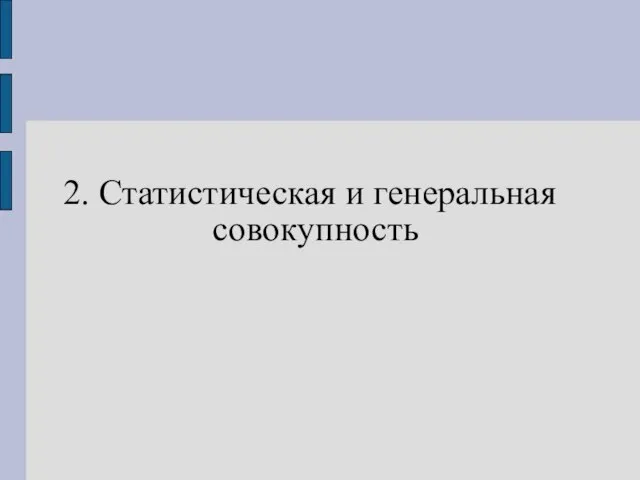 2. Статистическая и генеральная совокупность